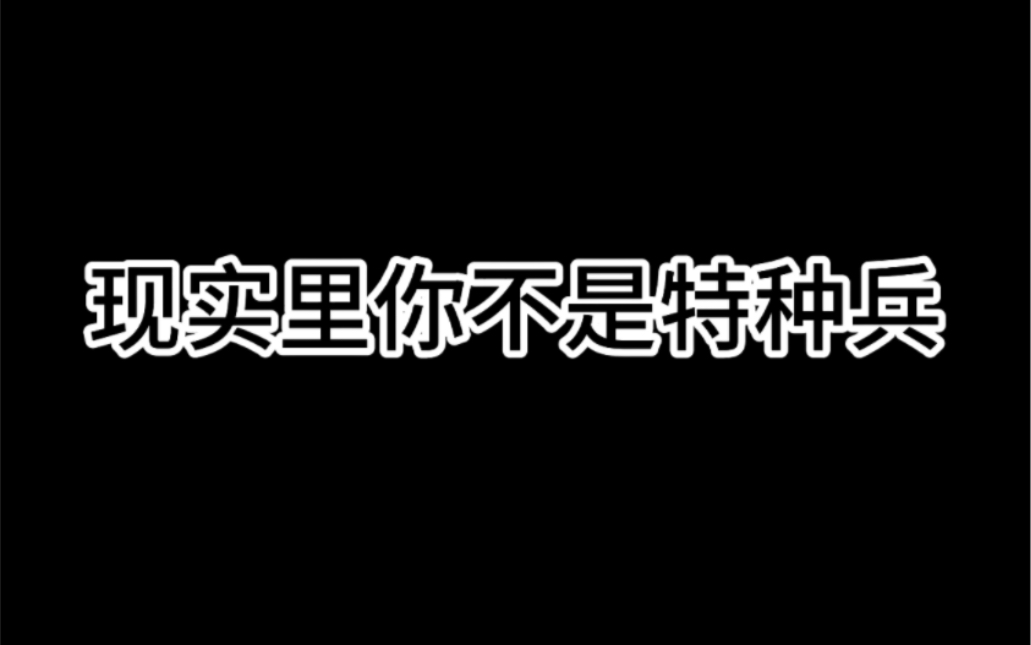 现实里你不是特种兵